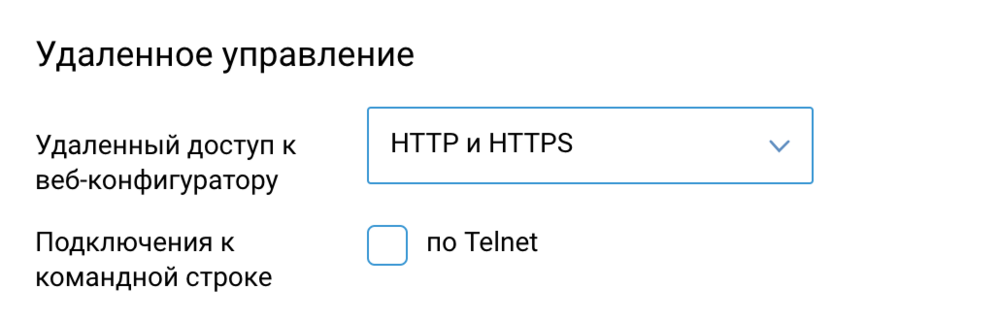 Удаленное управление

Удаленный доступ к веб-конфигуратору

HTTP и HTTPS

Подключения к командной строке

по Telnet